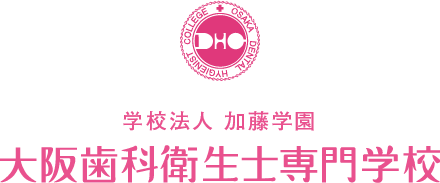 OSAKA DENTAL HYGIENIST COLLEGE

DHC

学校法人 加藤学園

大阪歯科衛生士専門学校